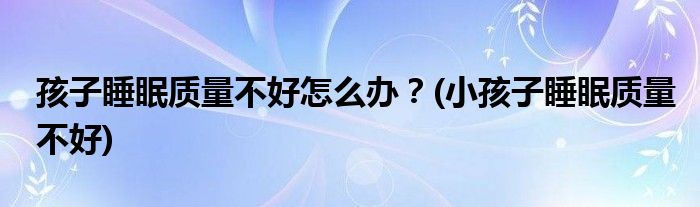 孩子睡眠质量不好怎么办？(小孩子睡眠质量不好)